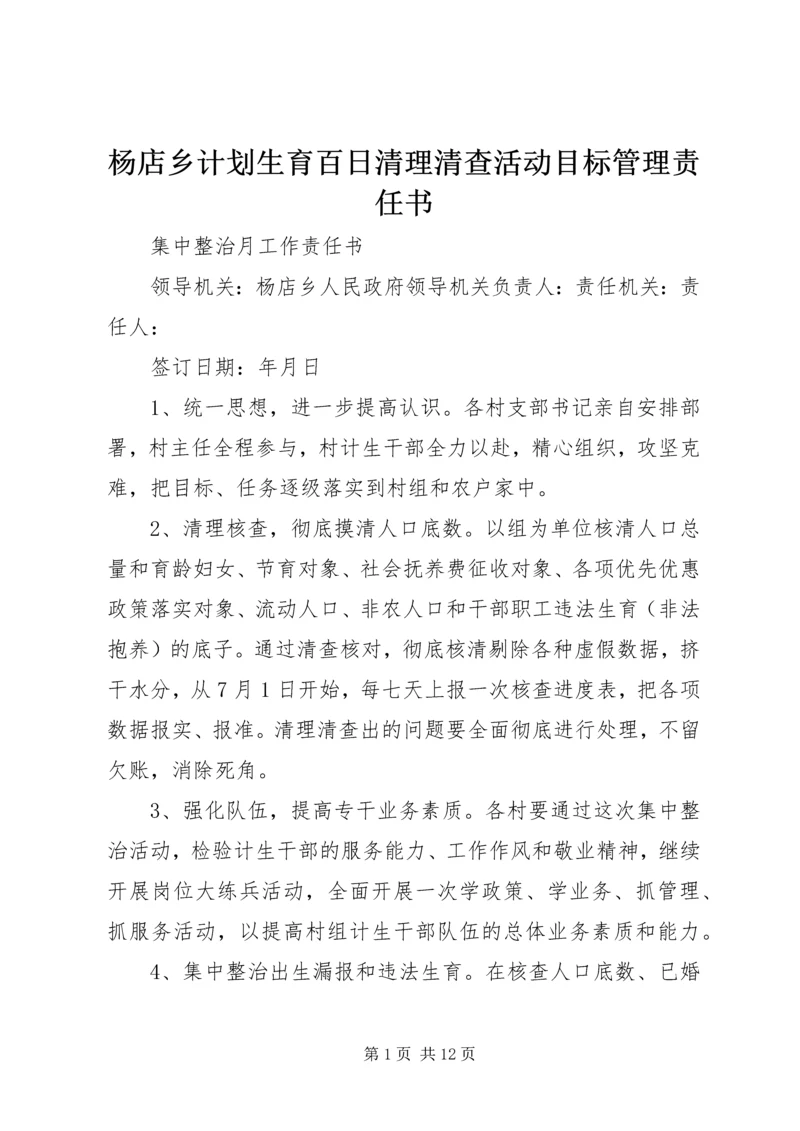 杨店乡计划生育百日清理清查活动目标管理责任书

集中整治月工作责任书

领导机关：杨店乡人民政府领导机关负责人：责任机关：责任人：

签订日期：年月日

1、统一思想，进一步提高认识。各村支部书记亲自安排部署，村主任全程参与，村计生干部全力以赴，精心组织，攻坚克难，把目标、任务逐级落实到村组和农户家中。

2、清理核查，彻底摸清人口底数。以组为单位核清人口总量和育龄妇女、节育对象、社会抚养费征收对象、各项优先优惠政策落实对象、流动人口、非农人口和干部职工违法生育（非法抱养）的底子。通过清查核对，彻底核清剔除各种虚假数据，挤干水分，从7月1日开始，每七天上报一次核查进度表，把各项数据报实、报准。清理清查出的问题要全面彻底进行处理，不留欠账，消除死角。

3、强化队伍，提高专干业务素质。各村要通过这次集中整治活动，检验计生干部的服务能力、工作作风和敬业精神，继续开展岗位大练兵活动，全面开展一次学政策、学业务、抓管理、抓服务活动，以提高村组计生干部队伍的总体业务素质和能力。

4、集中整治出生漏报和违法生育。在核查人口底数、已婚

第1页 共12页